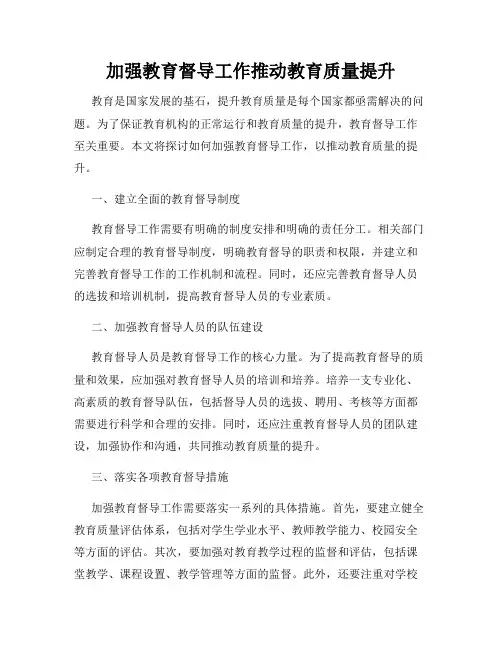 加强教育督导工作推动教育质量提升

教育是国家发展的基石，提升教育质量是每个国家都亟需解决的问题。为了保证教育机构的正常运行和教育质量的提升，教育督导工作至关重要。本文将探讨如何加强教育督导工作，以推动教育质量的提升。

一、建立全面的教育督导制度

教育督导工作需要有明确的制度安排和明确的责任分工。相关部门应制定合理的教育督导制度，明确教育督导的职责和权限，并建立和完善教育督导工作的工作机制和流程。同时，还应完善教育督导人员的选拔和培训机制，提高教育督导人员的专业素质。

二、加强教育督导人员的队伍建设

教育督导人员是教育督导工作的核心力量。为了提高教育督导的质量和效果，应加强对教育督导人员的培训和培养。培养一支专业化、高素质的教育督导队伍，包括督导人员的选拔、聘用、考核等方面都需要进行科学和合理的安排。同时，还应注重教育督导人员的团队建设，加强协作和沟通，共同推动教育质量的提升。

三、落实各项教育督导措施

加强教育督导工作需要落实一系列的具体措施。首先，要建立健全教育质量评估体系，包括对学生学业水平、教师教学能力、校园安全等方面的评估。其次，要加强对教育教学过程的监督和评估，包括课堂教学、课程设置、教学管理等方面的监督。此外，还要注重对学校